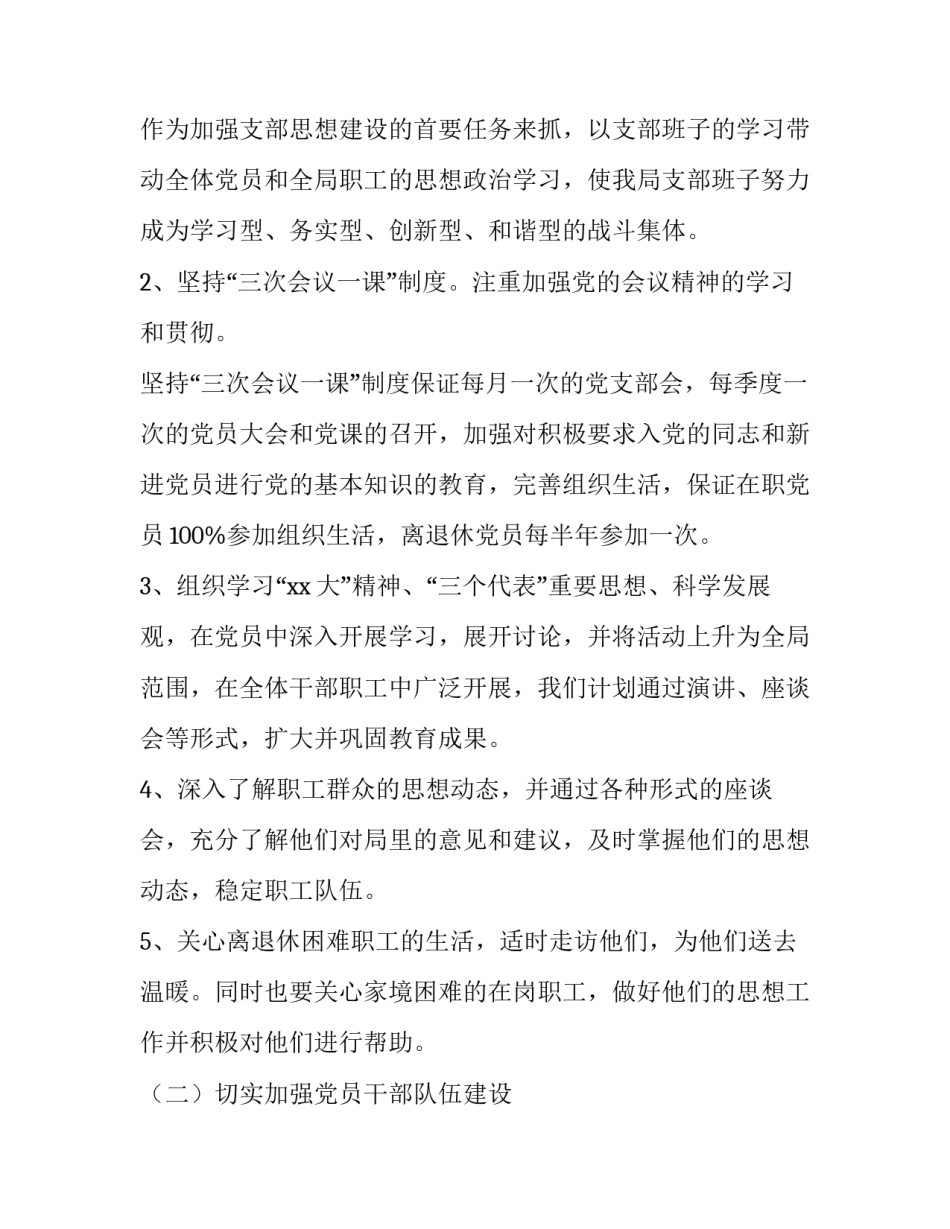 作为加强支部思想建设的首要任务来抓，以支部班子的学习带动全体党员和全局职工的思想政治学习，使我局支部班子努力成为学习型、务实型、创新型、和谐型的战斗集体。

2、坚持“三次会议一课”制度。注重加强党的会议精神的学习和贯彻。

坚持“三次会议一课”制度保证每月一次的党支部会，每季度一次的党员大会和党课的召开，加强对积极要求入党的同志和新进党员进行党的基本知识的教育，完善组织生活，保证在职党员100%参加组织生活，离退休党员每半年参加一次。

3、组织学习“xx大”精神、“三个代表”重要思想、科学发展观，在党员中深入开展学习，展开讨论，并将活动上升为全局范围，在全体干部职工中广泛开展，我们计划通过演讲、座谈会等形式，扩大并巩固教育成果。

4、深入了解职工群众的思想动态，并通过各种形式的座谈会，充分了解他们对局里的意见和建议，及时掌握他们的思想动态，稳定职工队伍。

5、关心离退休困难职工的生活，适时走访他们，为他们送去温暖。同时也要关心家境困难的在岗职工，做好他们的思想工作并积极对他们进行帮助。

（二）切实加强党员干部队伍建设